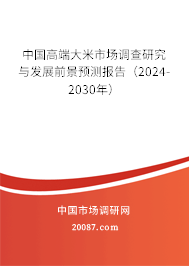 中国高端大米市场调查研究与发展前景预测报告（2024-2030年）

中国市场调研网

20087.com